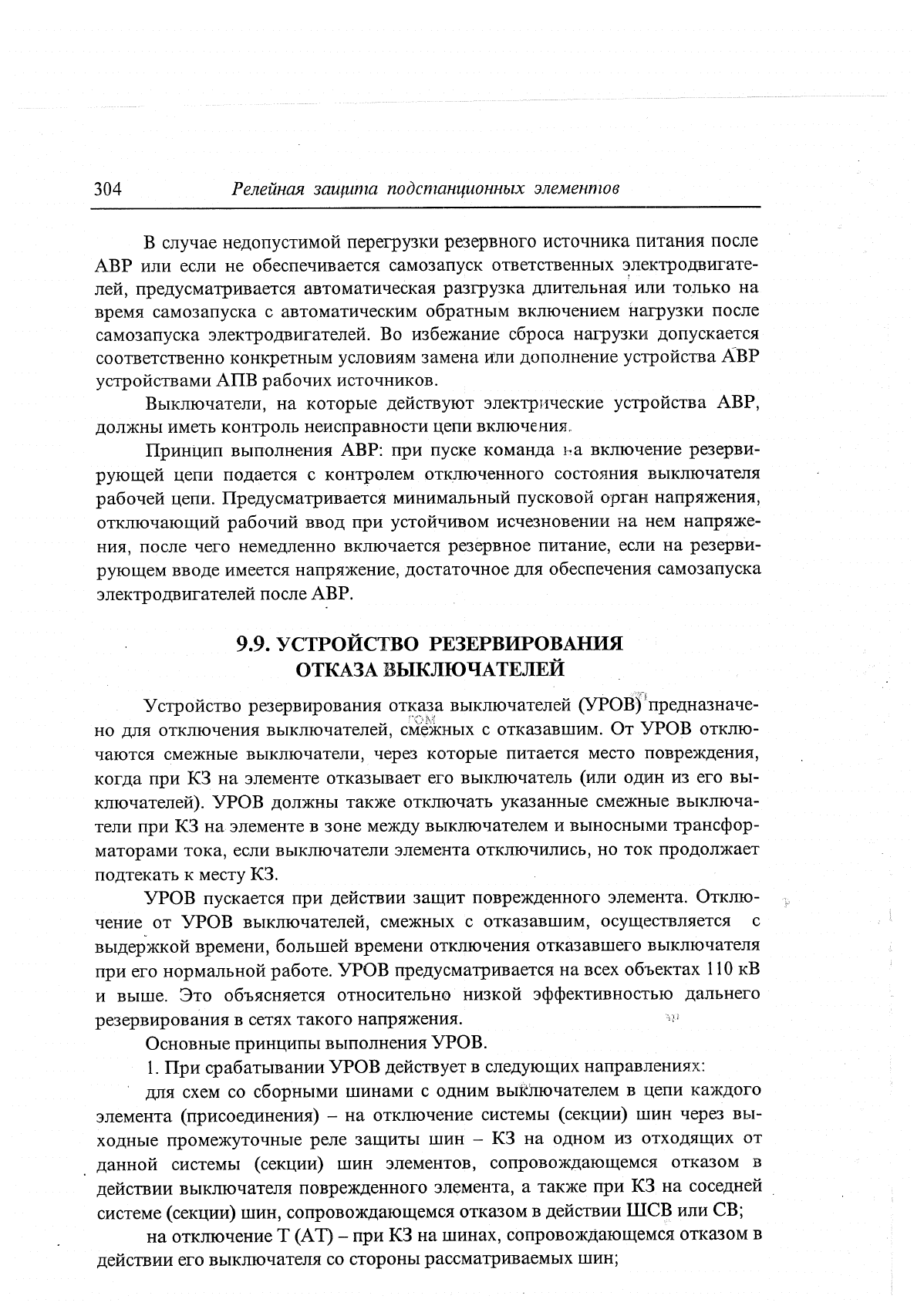 304 Релейная защита подстанционных элементов

В случае недопустимой перегрузки резервного источника питания после АВР или если не обеспечивается самозапуск ответственных электродвигателей, предусматривается автоматическая разгрузка длительная или только на время самозапуска с автоматическим обратным включением нагрузки после самозапуска электродвигателей. Во избежание сброса нагрузки допускается соответственно конкретным условиям замена или дополнение устройства АВР устройствами АПВ рабочих источников.

Выключатели, на которые действуют электрические устройства АВР, должны иметь контроль неисправности цепи включения.

Принцип выполнения АВР: при пуске команда на включение резервирующей цепи подается с контролем отключенного состояния выключателя рабочей цепи. Предусматривается минимальный пусковой орган напряжения, отключающий рабочий ввод при устойчивом исчезновении на нем напряжения, после чего немедленно включается резервное питание, если на резервирующем вводе имеется напряжение, достаточное для обеспечения самозапуска электродвигателей после АВР.

9.9. УСТРОЙСТВО РЕЗЕРВИРОВАНИЯ ОТКАЗА ВЫКЛЮЧАТЕЛЕЙ

Устройство резервирования отказа выключателей (УРОВ) предназначено для отключения выключателей, смежных с отказавшим. От УРОВ отключаются смежные выключатели, через которые питается место повреждения, когда при КЗ на элементе отказывает его выключатель (или один из его выключателей). УРОВ должны также отключать указанные смежные выключатели при КЗ на элементе в зоне между выключателем и выносными трансформаторами тока, если выключатели элемента отключились, но ток продолжает подтекать к месту КЗ.

УРОВ пускается при действии защит поврежденного элемента. Отключение от УРОВ выключателей, смежных с отказавшим, осуществляется с выдержкой времени, большей времени отключения отказавшего выключателя при его нормальной работе. УРОВ предусматривается на всех объектах 110 кВ и выше. Это объясняется относительно низкой эффективностью дальнего резервирования в сетях такого напряжения.

Основные принципы выполнения УРОВ.

1. При срабатывании УРОВ действует в следующих направлениях:

для схем со сборными шинами с одним выключателем в цепи каждого элемента (присоединения) – на отключение системы (секции) шин через выходные промежуточные реле защиты шин – КЗ на одном из отходящих от данной системы (секции) шин элементов, сопровождающемся отказом в действии выключателя поврежденного элемента, а также при КЗ на соседней системе (секции) шин, сопровождающемся отказом в действии ШСВ или СВ;

на отключение Т (АТ) – при КЗ на шинах, сопровождающемся отказом в действии его выключателя со стороны рассматриваемых шин;